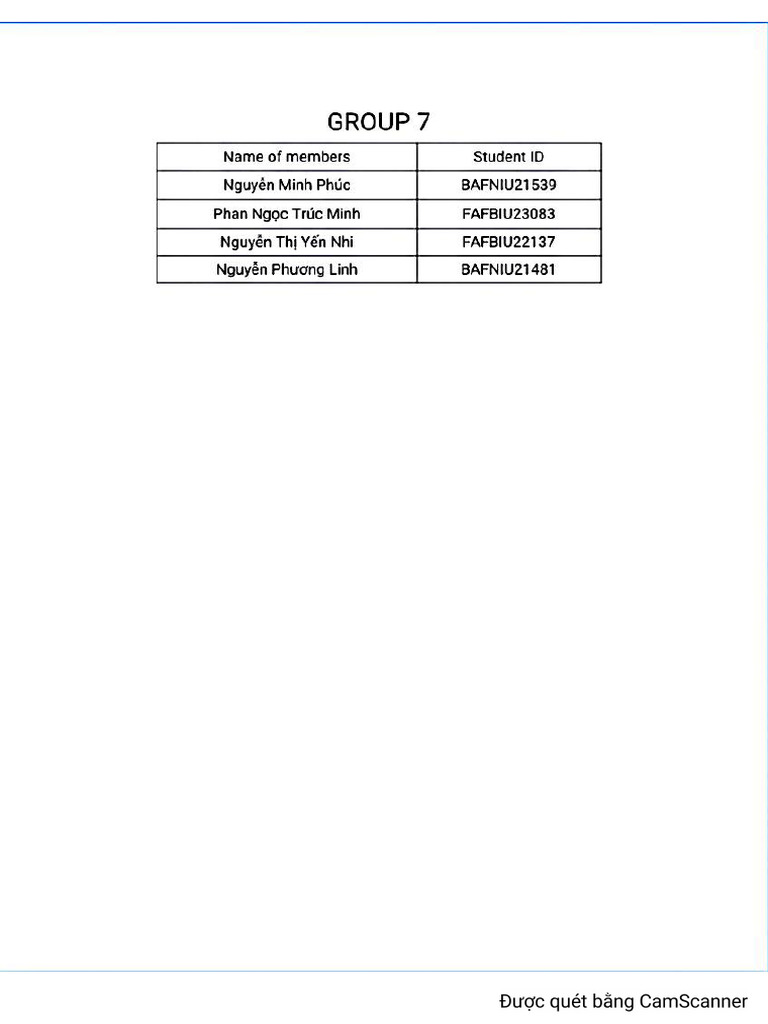 GROUP 7

| Name of members | Student ID |
|---|---|
| Nguyễn Minh Phúc | BAFNIU21539 |
| Phan Ngọc Trúc Minh | FAFBIU23083 |
| Nguyễn Thị Yến Nhi | FAFBIU22137 |
| Nguyễn Phương Linh | BAFNIU21481 |

Được quét bằng CamScanner